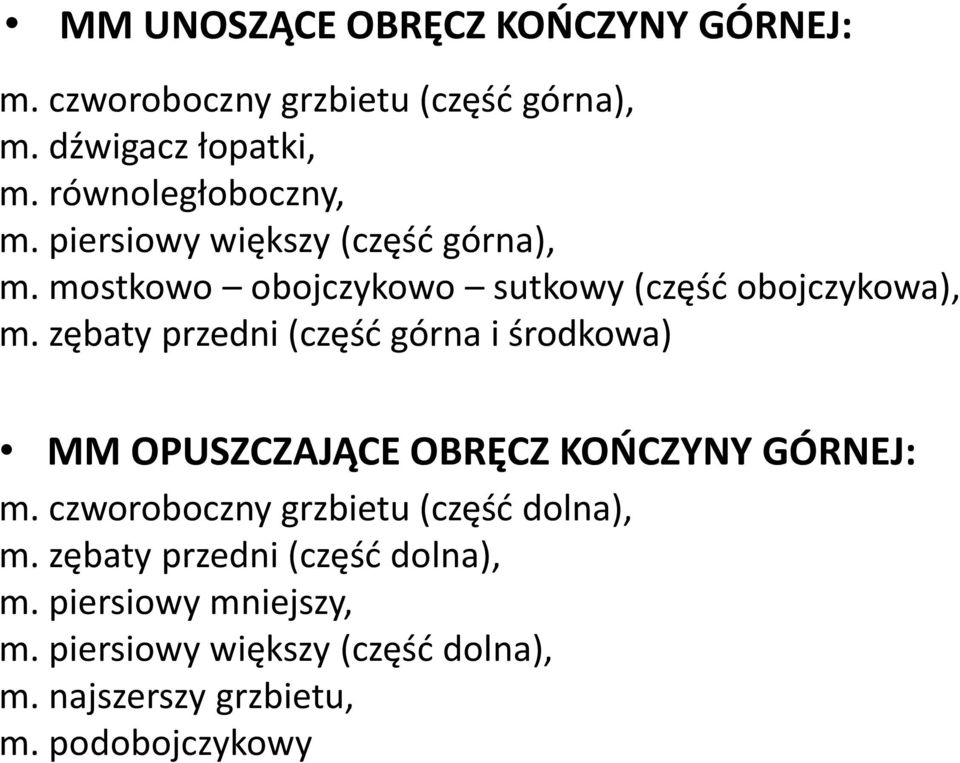 • MM UNOSZĄCE OBRĘCZ KOŃCZYNY GÓRNEJ:

m. czworoboczny grzbietu (część górna),
m. dźwigacz łopatki,
m. równoległoboczny,
m. piersiowy większy (część górna),
m. mostkowo – obojczykowo – sutkowy (część obojczykowa),
m. zębaty przedni (część górna i środkowa)

• MM OPUSZCZAJĄCE OBRĘCZ KOŃCZYNY GÓRNEJ:

m. czworoboczny grzbietu (część dolna),
m. zębaty przedni (część dolna),
m. piersiowy mniejszy,
m. piersiowy większy (część dolna),
m. najszerszy grzbietu,
m. podobojczykowy